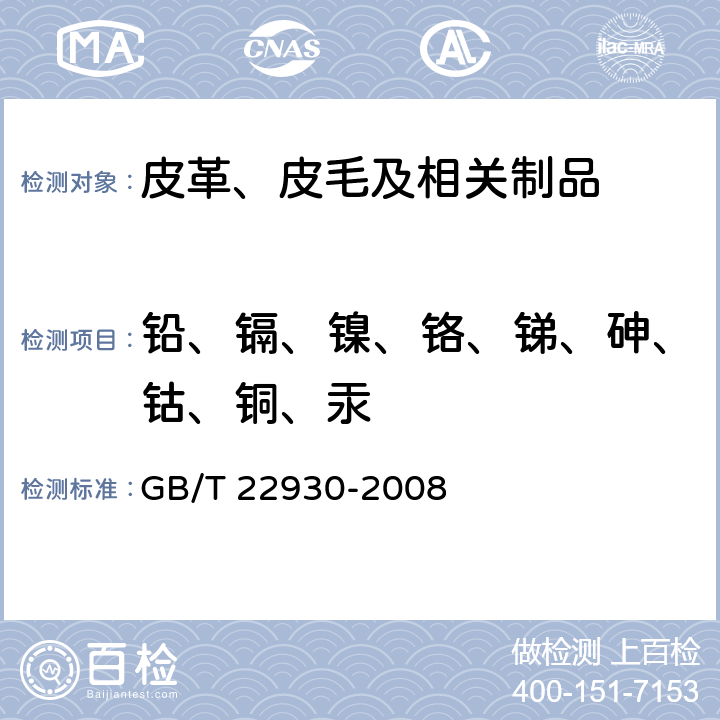 MA CNAS AL ilac-MRA

检测对象：皮革、皮毛及相关制品

检测项目：铅、镉、镍、铬、锑、砷、钴、铜、汞

检测标准：GB/T 22930-2008

百检 Baijiantest.com

做检测 上百检
400-151-7153